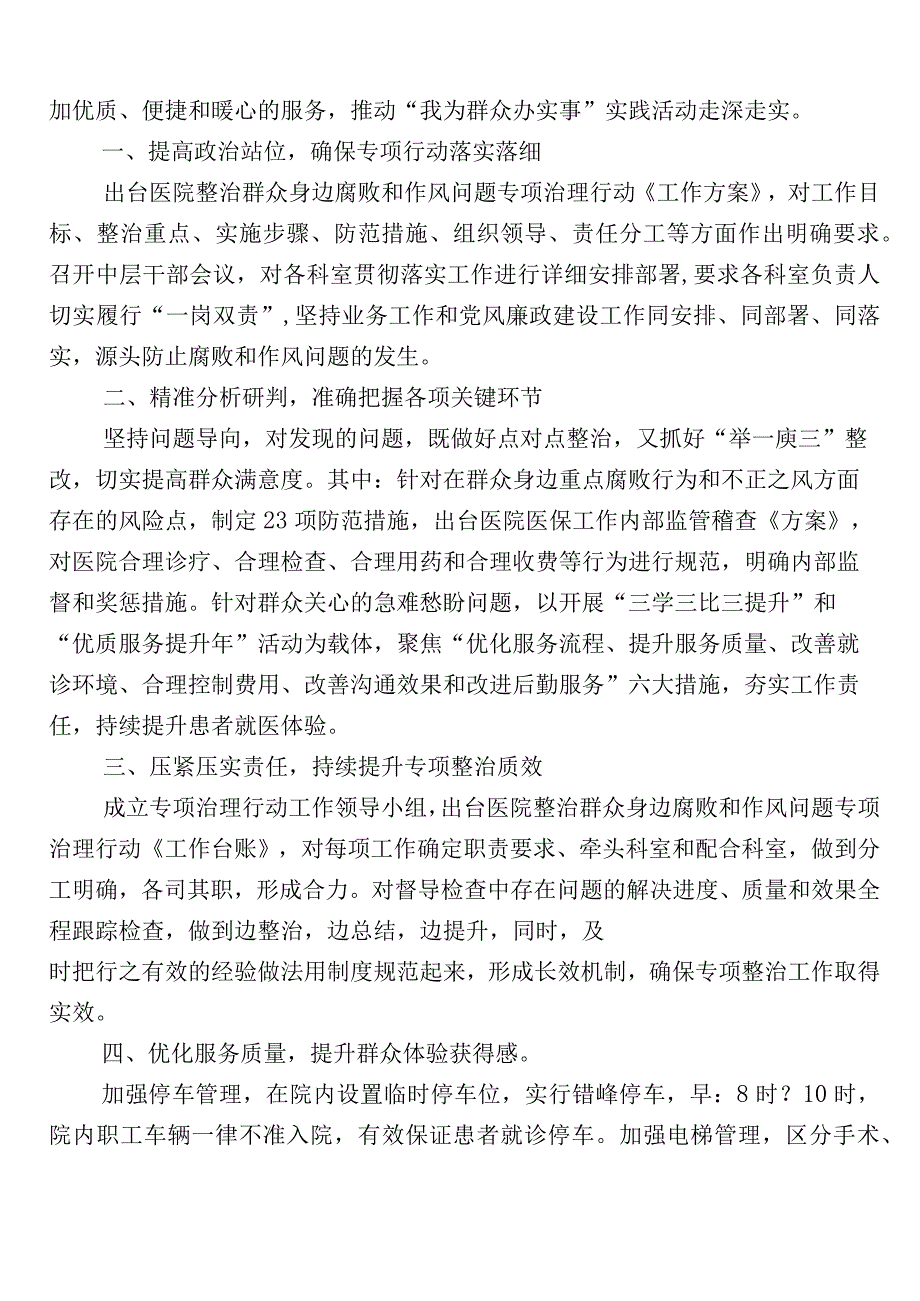 加优质、便捷和暖心的服务，推动“我为群众办实事”实践活动走深走实。

一、提高政治站位，确保专项行动落实落细

出台医院整治群众身边腐败和作风问题专项治理行动《工作方案》，对工作目标、整治重点、实施步骤、防范措施、组织领导、责任分工等方面作出明确要求。召开中层干部会议，对各科室贯彻落实工作进行详细安排部署，要求各科室负责人切实履行“一岗双责”，坚持业务工作和党风廉政建设工作同安排、同部署、同落实，源头防止腐败和作风问题的发生。

二、精准分析研判，准确把握各项关键环节

坚持问题导向，对发现的问题，既做好点对点整治，又抓好“举一庾三”整改，切实提高群众满意度。其中：针对在群众身边重点腐败行为和不正之风方面存在的风险点，制定23项防范措施，出台医院医保工作内部监管稽查《方案》，对医院合理诊疗、合理检查、合理用药和合理收费等行为进行规范，明确内部监督和奖惩措施。针对群众关心的急难愁盼问题，以开展“三学三比三提升”和“优质服务提升年”活动为载体，聚焦“优化服务流程、提升服务质量、改善就诊环境、合理控制费用、改善沟通效果和改进后勤服务”六大措施，夯实工作责任，持续提升患者就医体验。

三、压紧压实责任，持续提升专项整治质效

成立专项治理行动工作领导小组，出台医院整治群众身边腐败和作风问题专项治理行动《工作台账》，对每项工作确定职责要求、牵头科室和配合科室，做到分工明确，各司其职，形成合力。对督导检查中存在问题的解决进度、质量和效果全程跟踪检查，做到边整治，边总结，边提升，同时，及时把行之有效的经验做法用制度规范起来，形成长效机制，确保专项整治工作取得实效。

四、优化服务质量，提升群众体验获得感。

加强停车管理，在院内设置临时停车位，实行错峰停车，早：8时？10时，院内职工车辆一律不准入院，有效保证患者就诊停车。加强电梯管理，区分手术、